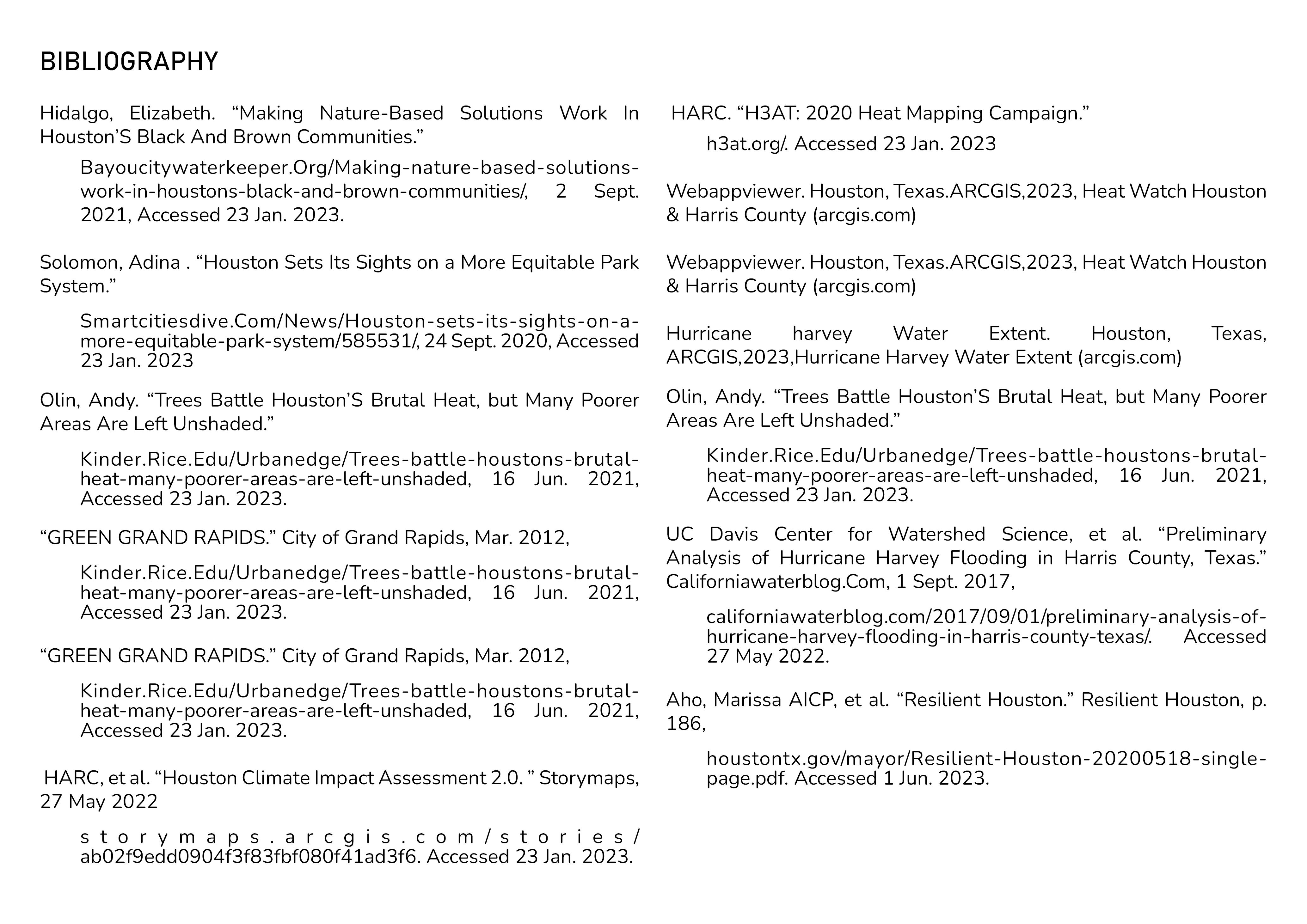 BIBLIOGRAPHY

Hidalgo, Elizabeth. “Making Nature-Based Solutions Work In Houston’S Black And Brown Communities.”

Bayoucitywaterkeeper.Org/Making-nature-based-solutions-work-in-houstons-black-and-brown-communities/, 2 Sept. 2021, Accessed 23 Jan. 2023.

Solomon, Adina . “Houston Sets Its Sights on a More Equitable Park System.”

Smartcitiesdive.Com/News/Houston-sets-its-sights-on-a-more-equitable-park-system/585531/, 24 Sept. 2020, Accessed 23 Jan. 2023

Olin, Andy. “Trees Battle Houston’S Brutal Heat, but Many Poorer Areas Are Left Unshaded.”

Kinder.Rice.Edu/Urbanedge/Trees-battle-houstons-brutal-heat-many-poorer-areas-are-left-unshaded, 16 Jun. 2021, Accessed 23 Jan. 2023.

“GREEN GRAND RAPIDS.” City of Grand Rapids, Mar. 2012,

Kinder.Rice.Edu/Urbanedge/Trees-battle-houstons-brutal-heat-many-poorer-areas-are-left-unshaded, 16 Jun. 2021, Accessed 23 Jan. 2023.

“GREEN GRAND RAPIDS.” City of Grand Rapids, Mar. 2012,

Kinder.Rice.Edu/Urbanedge/Trees-battle-houstons-brutal-heat-many-poorer-areas-are-left-unshaded, 16 Jun. 2021, Accessed 23 Jan. 2023.

HARC, et al. “Houston Climate Impact Assessment 2.0. ” Storymaps, 27 May 2022

storymaps.arcgis.com/stories/ab02f9edd0904f3f83fbf080f41ad3f6. Accessed 23 Jan. 2023.

HARC. “H3AT: 2020 Heat Mapping Campaign.”

h3at.org/. Accessed 23 Jan. 2023

Webappviewer. Houston, Texas.ARCGIS,2023, Heat Watch Houston & Harris County (arcgis.com)

Webappviewer. Houston, Texas.ARCGIS,2023, Heat Watch Houston & Harris County (arcgis.com)

Hurricane harvey Water Extent. Houston, Texas, ARCGIS,2023,Hurricane Harvey Water Extent (arcgis.com)

Olin, Andy. “Trees Battle Houston’S Brutal Heat, but Many Poorer Areas Are Left Unshaded.”

Kinder.Rice.Edu/Urbanedge/Trees-battle-houstons-brutal-heat-many-poorer-areas-are-left-unshaded, 16 Jun. 2021, Accessed 23 Jan. 2023.

UC Davis Center for Watershed Science, et al. “Preliminary Analysis of Hurricane Harvey Flooding in Harris County, Texas.” Californiawaterblog.Com, 1 Sept. 2017,

californiawaterblog.com/2017/09/01/preliminary-analysis-of-hurricane-harvey-flooding-in-harris-county-texas/. Accessed 27 May 2022.

Aho, Marissa AICP, et al. “Resilient Houston.” Resilient Houston, p. 186,

houstontx.gov/mayor/Resilient-Houston-20200518-single-page.pdf. Accessed 1 Jun. 2023.